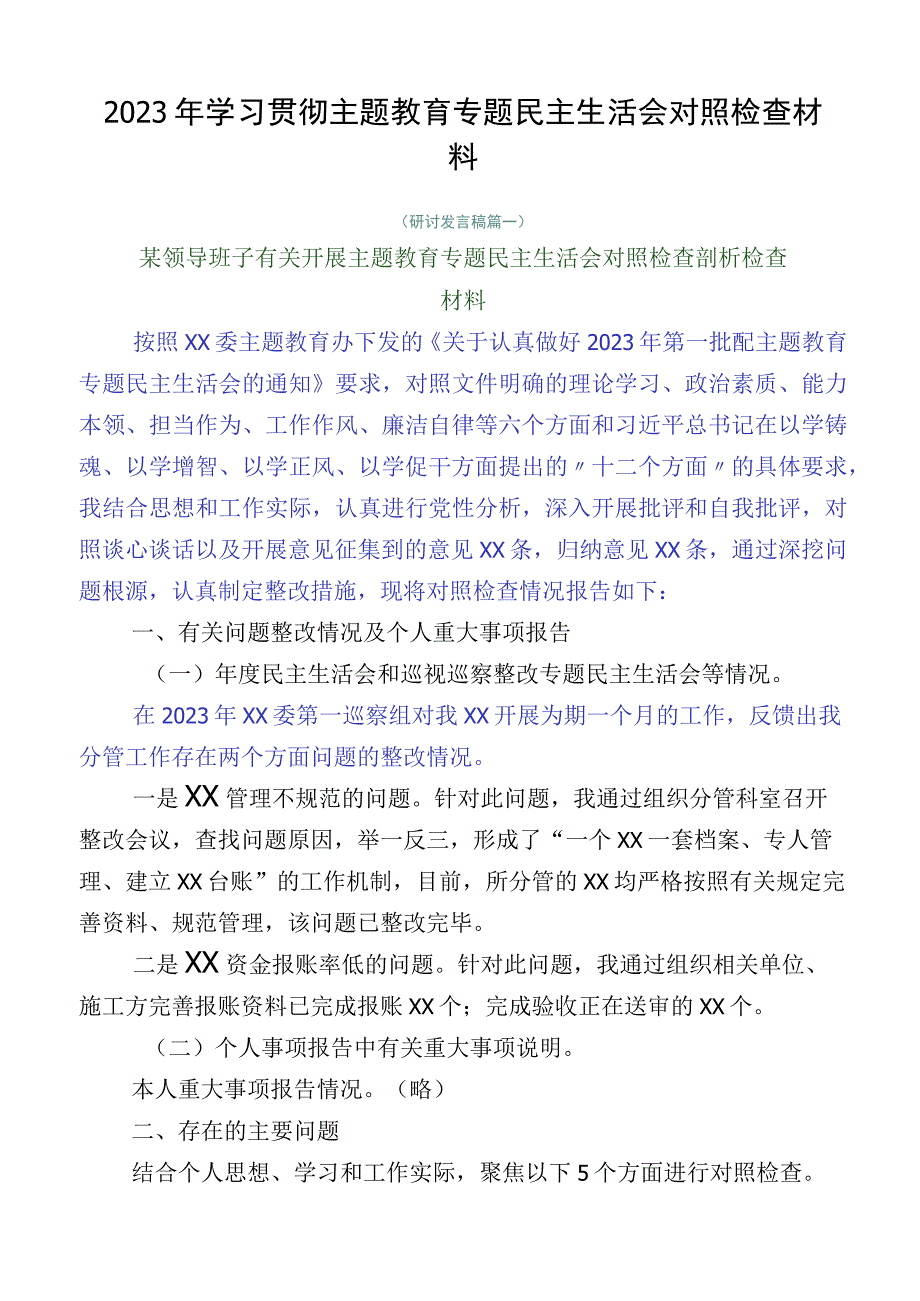 2023年学习贯彻主题教育专题民主生活会对照检查材料

（研讨发言稿篇一）

某领导班子有关开展主题教育专题民主生活会对照检查剖析检查材料

按照XX委主题教育办下发的《关于认真做好2023年第一批配主题教育专题民主生活会的通知》要求，对照文件明确的理论学习、政治素质、能力本领、担当作为、工作作风、廉洁自律等六个方面和习近平总书记在以学铸魂、以学增智、以学正风、以学促干方面提出的〃十二个方面〃的具体要求，我结合思想和工作实际，认真进行党性分析，深入开展批评和自我批评，对照谈心谈话以及开展意见征集到的意见XX条，归纳意见XX条，通过深挖问题根源，认真制定整改措施，现将对照检查情况报告如下：

一、有关问题整改情况及个人重大事项报告

（一）年度民主生活会和巡视巡察整改专题民主生活会等情况。

在2023年XX委第一巡察组对我XX开展为期一个月的工作，反馈出我分管工作存在两个方面问题的整改情况。

一是XX管理不规范的问题。针对此问题，我通过组织分管科室召开整改会议，查找问题原因，举一反三，形成了“一个XX一套档案、专人管理、建立XX台账”的工作机制，目前，所分管的XX均严格按照有关规定完善资料、规范管理，该问题已整改完毕。

二是XX资金报账率低的问题。针对此问题，我通过组织相关单位、施工方完善报账资料已完成报账XX个；完成验收正在送审的XX个。

（二）个人事项报告中有关重大事项说明。

本人重大事项报告情况。（略）

二、存在的主要问题

结合个人思想、学习和工作实际，聚焦以下5个方面进行对照检查。